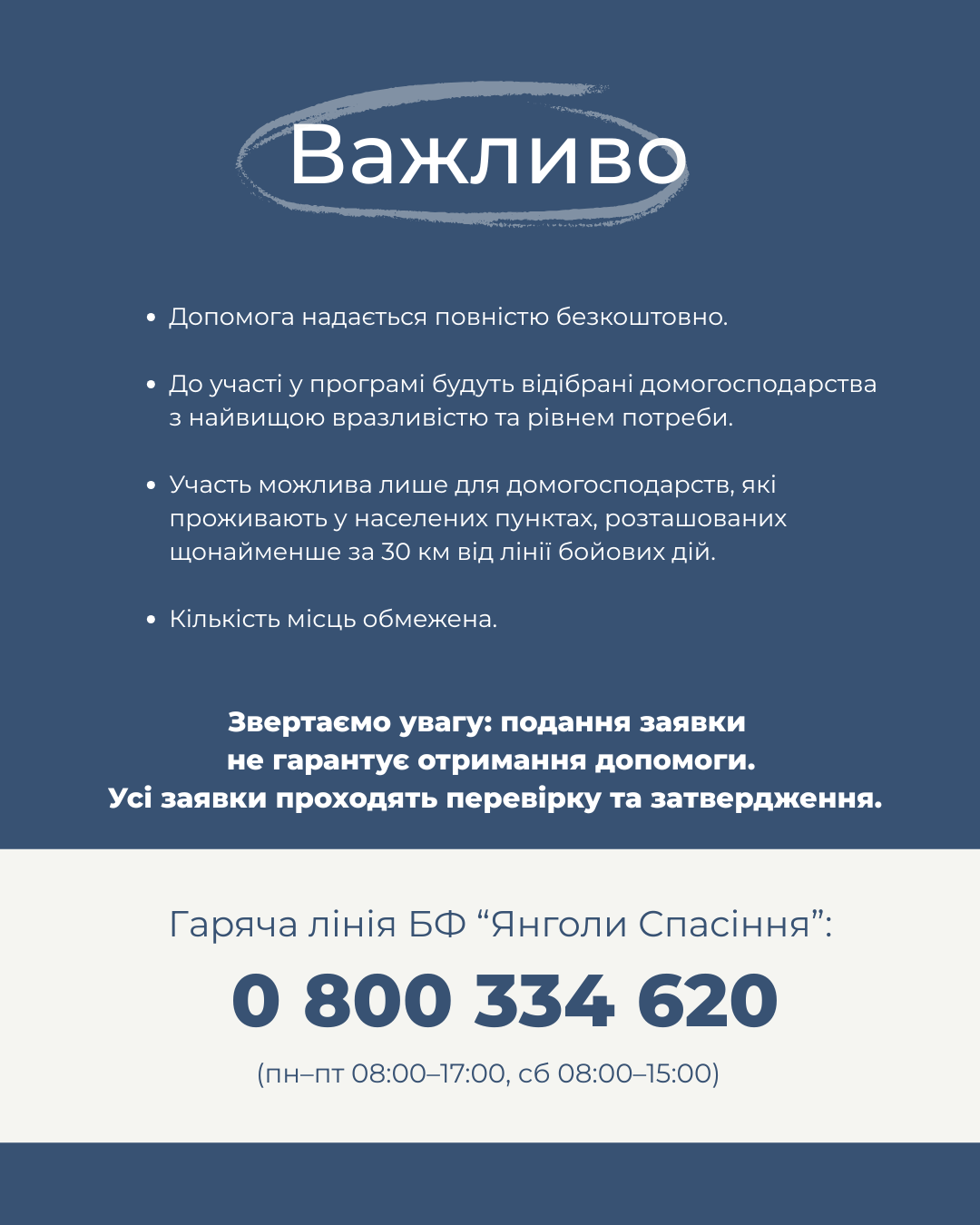 Важливо

• Допомога надається повністю безкоштовно.

• До участі у програмі будуть відібрані домогосподарства з найвищою вразливістю та рівнем потреби.

• Участь можлива лише для домогосподарств, які проживають у населених пунктах, розташованих щонайменше за 30 км від лінії бойових дій.

• Кількість місць обмежена.

Звертаємо увагу: подання заявки не гарантує отримання допомоги. Усі заявки проходять перевірку та затвердження.

Гаряча лінія БФ "Янголи Спасіння":

0 800 334 620

(пн–пт 08:00–17:00, сб 08:00–15:00)